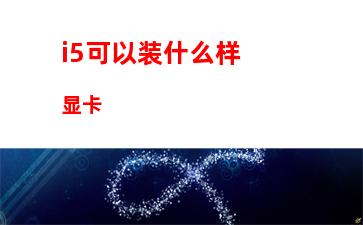 i5可以装什么样

显卡